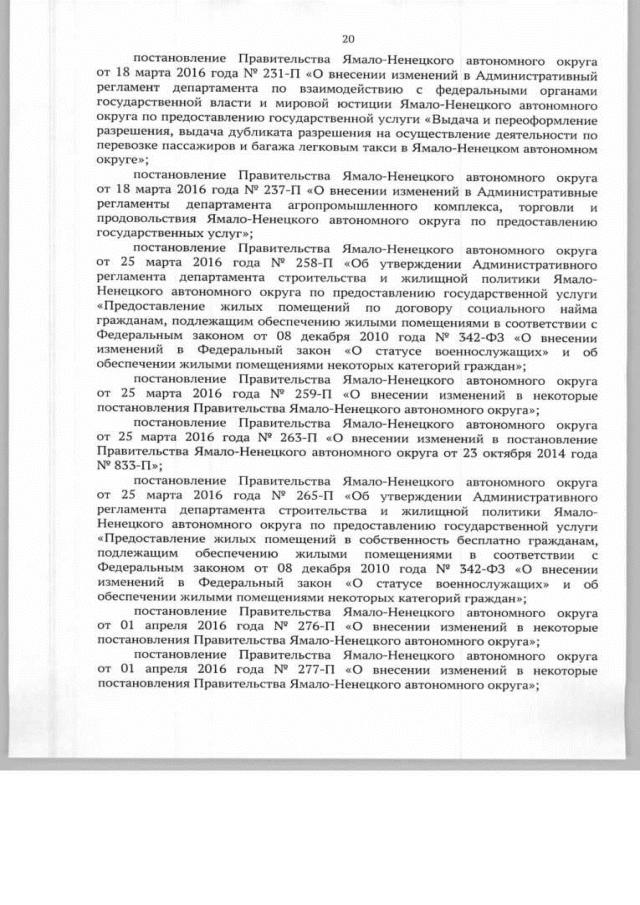 20

постановление Правительства Ямало-Ненецкого автономного округа от 18 марта 2016 года № 231-П «О внесении изменений в Административный регламент департамента по взаимодействию с федеральными органами государственной власти и мировой юстиции Ямало-Ненецкого автономного округа по предоставлению государственной услуги «Выдача и переоформление разрешения, выдача дубликата разрешения на осуществление деятельности по перевозке пассажиров и багажа легковым такси в Ямало-Ненецком автономном округе»;

постановление Правительства Ямало-Ненецкого автономного округа от 18 марта 2016 года № 237-П «О внесении изменений в Административные регламенты департамента агропромышленного комплекса, торговли и продовольствия Ямало-Ненецкого автономного округа по предоставлению государственных услуг»;

постановление Правительства Ямало-Ненецкого автономного округа от 25 марта 2016 года № 258-П «Об утверждении Административного регламента департамента строительства и жилищной политики Ямало-Ненецкого автономного округа по предоставлению государственной услуги «Предоставление жилых помещений по договору социального найма гражданам, подлежащим обеспечению жилыми помещениями в соответствии с Федеральным законом от 08 декабря 2010 года № 342-ФЗ «О внесении изменений в Федеральный закон «О статусе военнослужащих» и об обеспечении жилыми помещениями некоторых категорий граждан»;

постановление Правительства Ямало-Ненецкого автономного округа от 25 марта 2016 года № 259-П «О внесении изменений в некоторые постановления Правительства Ямало-Ненецкого автономного округа»;

постановление Правительства Ямало-Ненецкого автономного округа от 25 марта 2016 года № 263-П «О внесении изменений в постановление Правительства Ямало-Ненецкого автономного округа от 23 октября 2014 года № 833-П»;

постановление Правительства Ямало-Ненецкого автономного округа от 25 марта 2016 года № 265-П «Об утверждении Административного регламента департамента строительства и жилищной политики Ямало-Ненецкого автономного округа по предоставлению государственной услуги «Предоставление жилых помещений в собственность бесплатно гражданам, подлежащим обеспечению жилыми помещениями в соответствии с Федеральным законом от 08 декабря 2010 года № 342-ФЗ «О внесении изменений в Федеральный закон «О статусе военнослужащих» и об обеспечении жилыми помещениями некоторых категорий граждан»;

постановление Правительства Ямало-Ненецкого автономного округа от 01 апреля 2016 года № 276-П «О внесении изменений в некоторые постановления Правительства Ямало-Ненецкого автономного округа»;

постановление Правительства Ямало-Ненецкого автономного округа от 01 апреля 2016 года № 277-П «О внесении изменений в некоторые постановления Правительства Ямало-Ненецкого автономного округа»;